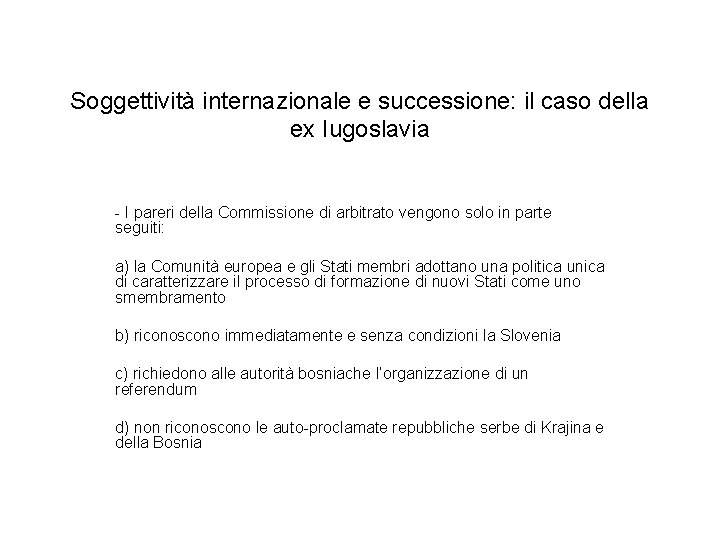 Soggettività internazionale e successione: il caso della ex Iugoslavia

- I pareri della Commissione di arbitrato vengono solo in parte seguiti:

a) la Comunità europea e gli Stati membri adottano una politica unica di caratterizzare il processo di formazione di nuovi Stati come uno smembramento

b) riconoscono immediatamente e senza condizioni la Slovenia

c) richiedono alle autorità bosniache l'organizzazione di un referendum

d) non riconoscono le auto-proclamate repubbliche serbe di Krajina e della Bosnia